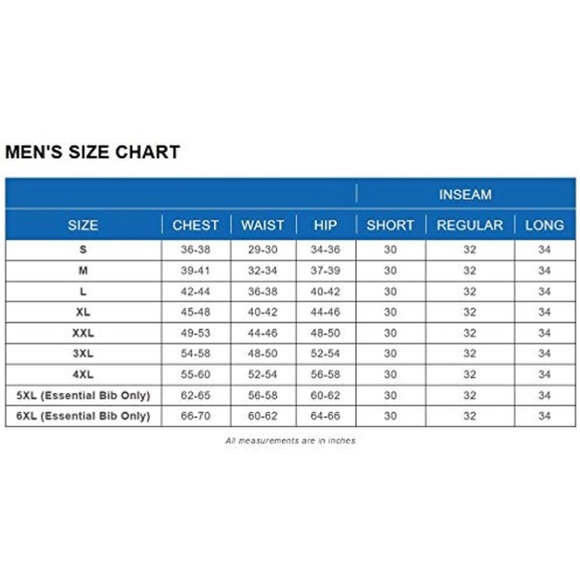 MEN'S SIZE CHART

| | | | | INSEAM | | |
|---|---|---|---|---|---|---|
| SIZE | CHEST | WAIST | HIP | SHORT | REGULAR | LONG |
| S | 36-38 | 29-30 | 34-36 | 30 | 32 | 34 |
| M | 39-41 | 32-34 | 37-39 | 30 | 32 | 34 |
| L | 42-44 | 36-38 | 40-42 | 30 | 32 | 34 |
| XL | 45-48 | 40-42 | 44-46 | 30 | 32 | 34 |
| XXL | 49-53 | 44-46 | 48-50 | 30 | 32 | 34 |
| 3XL | 54-58 | 48-50 | 52-54 | 30 | 32 | 34 |
| 4XL | 55-60 | 52-54 | 56-58 | 30 | 32 | 34 |
| 5XL (Essential Bib Only) | 62-65 | 56-58 | 60-62 | 30 | 32 | 34 |
| 6XL (Essential Bib Only) | 66-70 | 60-62 | 64-66 | 30 | 32 | 34 |

All measurements are in inches